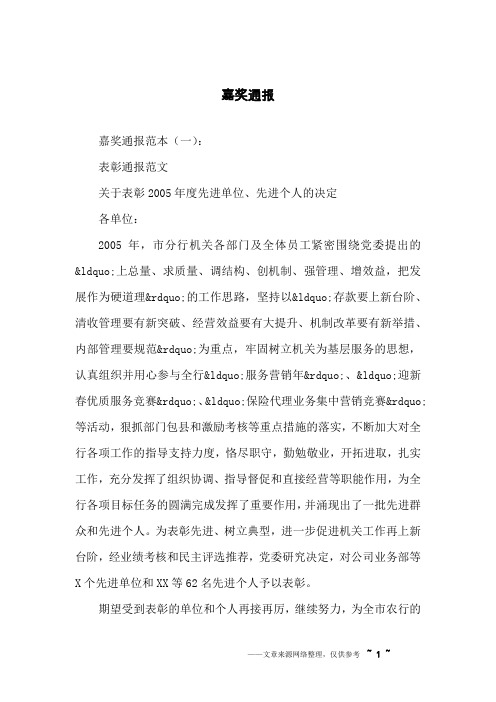 嘉奖通报

嘉奖通报范本（一）：

表彰通报范文

关于表彰2005年度先进单位、先进个人的决定

各单位：

2005 年，市分行机关各部门及全体员工紧密围绕党委提出的&ldquo;上总量、求质量、调结构、创机制、强管理、增效益，把发展作为硬道理&rdquo;的工作思路，坚持以&ldquo;存款要上新台阶、清收管理要有新突破、经营效益要有大提升、机制改革要有新举措、内部管理要规范&rdquo;为重点，牢固树立机关为基层服务的思想，认真组织并用心参与全行&ldquo;服务营销年&rdquo;、&ldquo;迎新春优质服务竞赛&rdquo;、&ldquo;保险代理业务集中营销竞赛&rdquo;等活动，狠抓部门包县和激励考核等重点措施的落实，不断加大对全行各项工作的指导支持力度，恪尽职守，勤勉敬业，开拓进取，扎实工作，充分发挥了组织协调、指导督促和直接经营等职能作用，为全行各项目标任务的圆满完成发挥了重要作用，并涌现出了一批先进群众和先进个人。为表彰先进、树立典型，进一步促进机关工作再上新台阶，经业绩考核和民主评选推荐，党委研究决定，对公司业务部等X个先进单位和XX等62名先进个人予以表彰。

期望受到表彰的单位和个人再接再厉，继续努力，为全市农行的

——文章来源网络整理，仅供参考 ~ 1 ~